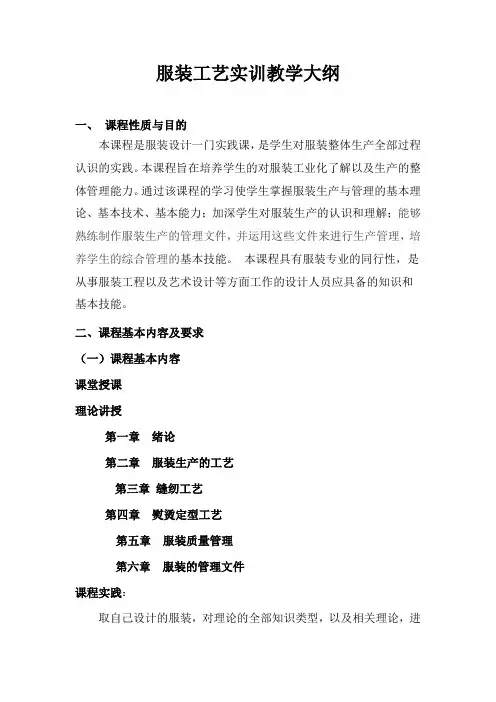 服装工艺实训教学大纲

一、 课程性质与目的

本课程是服装设计一门实践课，是学生对服装整体生产全部过程认识的实践。本课程旨在培养学生的对服装工业化了解以及生产的整体管理能力。通过该课程的学习使学生掌握服装生产与管理的基本理论、基本技术、基本能力；加深学生对服装生产的认识和理解；能够熟练制作服装生产的管理文件，并运用这些文件来进行生产管理，培养学生的综合管理的基本技能。 本课程具有服装专业的同行性，是从事服装工程以及艺术设计等方面工作的设计人员应具备的知识和基本技能。

二、课程基本内容及要求

（一）课程基本内容

课堂授课

理论讲授

第一章 绪论

第二章 服装生产的工艺

第三章 缝纫工艺

第四章 熨烫定型工艺

第五章 服装质量管理

第六章 服装的管理文件

课程实践：

取自己设计的服装，对理论的全部知识类型，以及相关理论，进